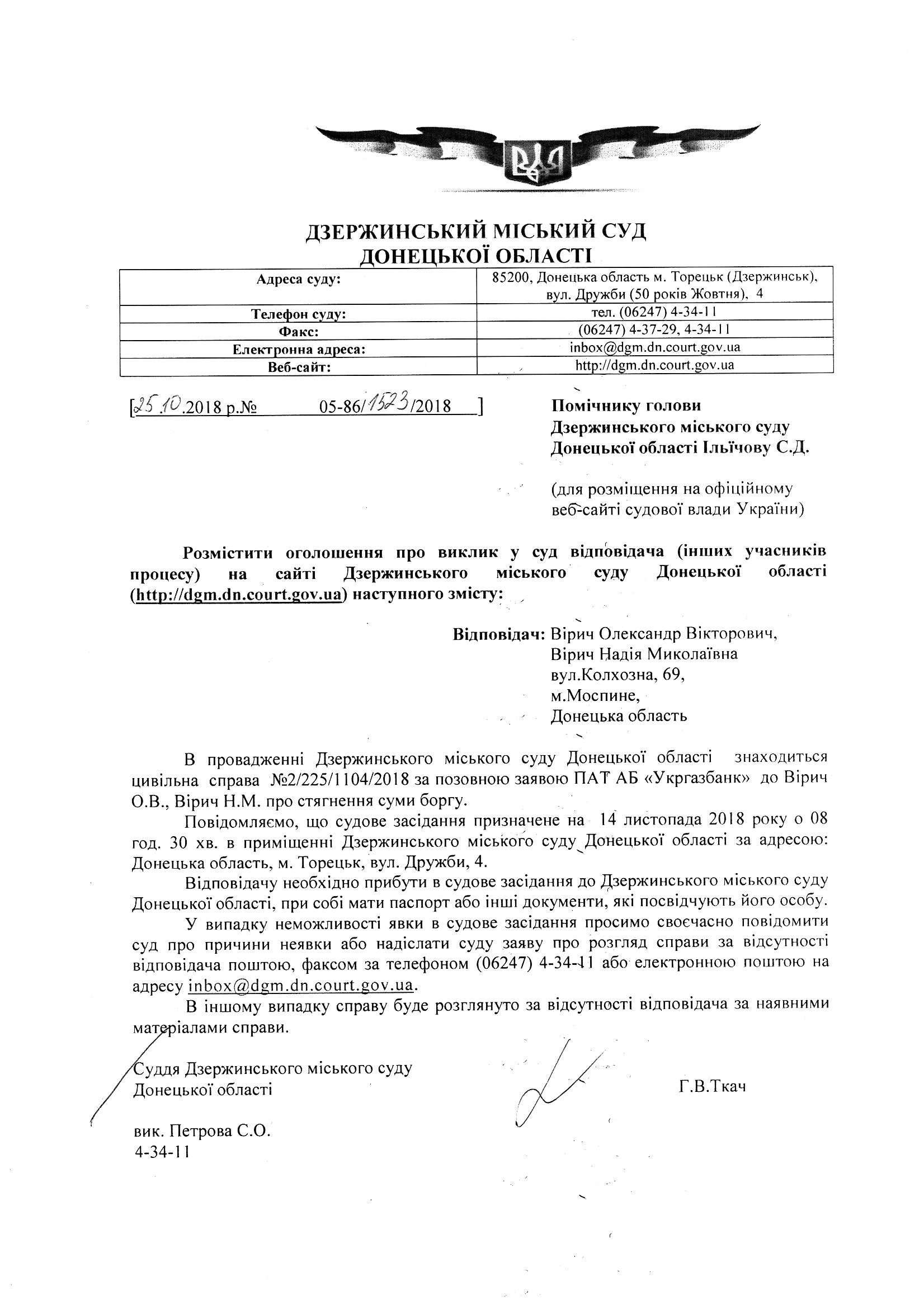 ДЗЕРЖИНСЬКИЙ МІСЬКИЙ СУД
ДОНЕЦЬКОЇ ОБЛАСТІ

| Адреса суду: | 85200, Донецька область м. Торецьк (Дзержинськ), вул. Дружби (50 років Жовтня), 4 |
|---|---|
| Телефон суду: | тел. (06247) 4-34-11 |
| Факс: | (06247) 4-37-29, 4-34-11 |
| Електронна адреса: | inbox@dgm.dn.court.gov.ua |
| Веб-сайт: | http://dgm.dn.court.gov.ua |

[25.10.2018 р.№ 05-86/1523/2018 ]

Помічнику голови
Дзержинського міського суду
Донецької області Ільїчову С.Д.

(для розміщення на офіційному веб-сайті судової влади України)

Розмістити оголошення про виклик у суд відповідача (інших учасників процесу) на сайті Дзержинського міського суду Донецької області (http://dgm.dn.court.gov.ua) наступного змісту:

Відповідач: Вірич Олександр Вікторович,
Вірич Надія Миколаївна
вул.Колхозна, 69,
м.Моспине,
Донецька область

В провадженні Дзержинського міського суду Донецької області знаходиться цивільна справа №2/225/1104/2018 за позовною заявою ПАТ АБ «Укргазбанк» до Вірич О.В., Вірич Н.М. про стягнення суми боргу.

Повідомляємо, що судове засідання призначене на 14 листопада 2018 року о 08 год. 30 хв. в приміщенні Дзержинського міського суду Донецької області за адресою: Донецька область, м. Торецьк, вул. Дружби, 4.

Відповідачу необхідно прибути в судове засідання до Дзержинського міського суду Донецької області, при собі мати паспорт або інші документи, які посвідчують його особу.

У випадку неможливості явки в судове засідання просимо своєчасно повідомити суд про причини неявки або надіслати суду заяву про розгляд справи за відсутності відповідача поштою, факсом за телефоном (06247) 4-34-11 або електронною поштою на адресу inbox@dgm.dn.court.gov.ua.

В іншому випадку справу буде розглянуто за відсутності відповідача за наявними матеріалами справи.

Суддя Дзержинського міського суду
Донецької області Г.В.Ткач

вик. Петрова С.О.
4-34-11